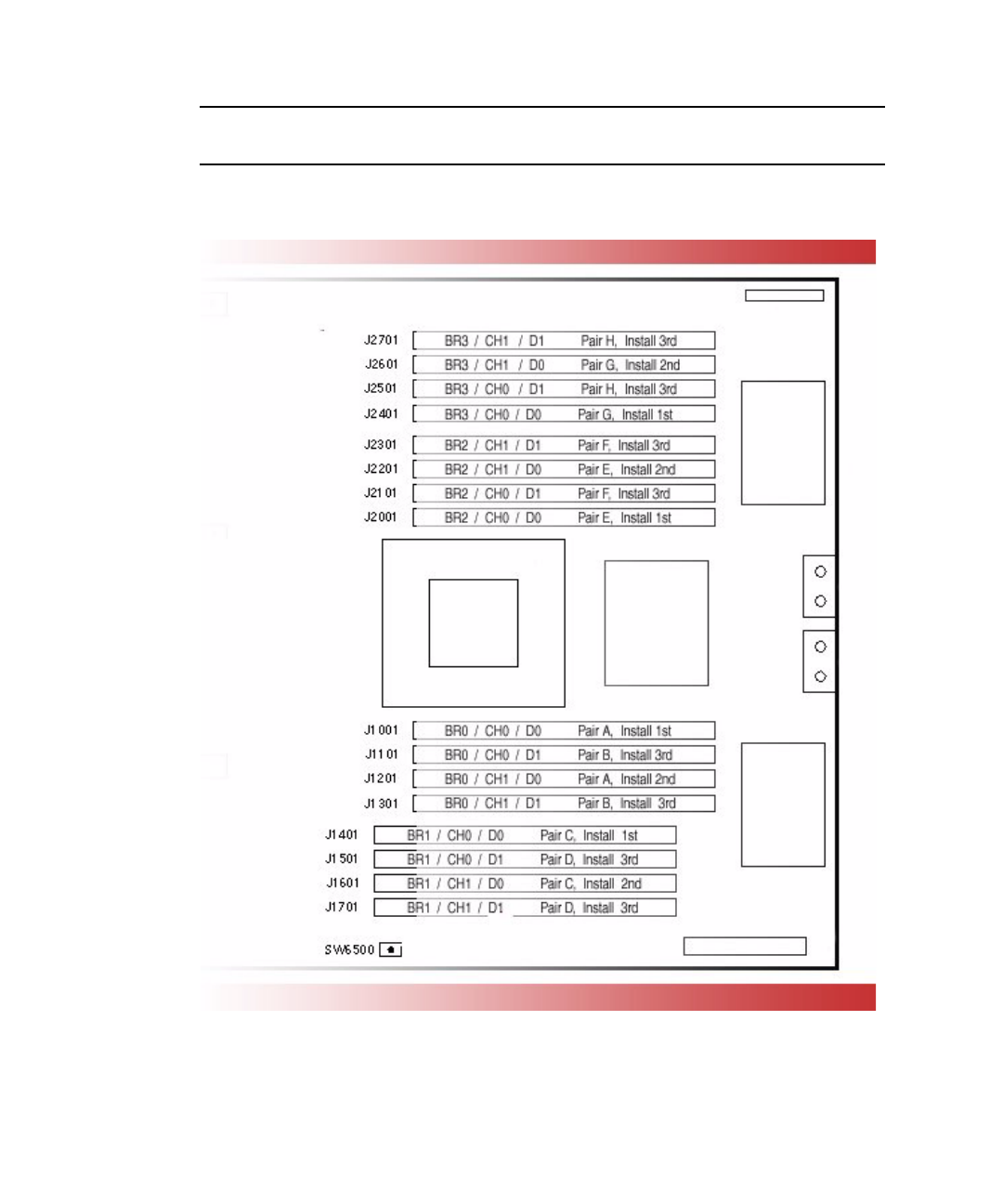 J2701 BR3 / CH1 / D1 Pair H, Install 3rd
J2601 BR3 / CH1 / D0 Pair G, Install 2nd
J2501 BR3 / CH0 / D1 Pair H, Install 3rd
J2401 BR3 / CH0 / D0 Pair G, Install 1st
J2301 BR2 / CH1 / D1 Pair F, Install 3rd
J2201 BR2 / CH1 / D0 Pair E, Install 2nd
J2101 BR2 / CH0 / D1 Pair F, Install 3rd
J2001 BR2 / CH0 / D0 Pair E, Install 1st
J1001 BR0 / CH0 / D0 Pair A, Install 1st
J1101 BR0 / CH0 / D1 Pair B, Install 3rd
J1201 BR0 / CH1 / D0 Pair A, Install 2nd
J1301 BR0 / CH1 / D1 Pair B, Install 3rd
J1401 BR1 / CH0 / D0 Pair C, Install 1st
J1501 BR1 / CH0 / D1 Pair D, Install 3rd
J1601 BR1 / CH1 / D0 Pair C, Install 2nd
J1701 BR1 / CH1 / D1 Pair D, Install 3rd
SW6500